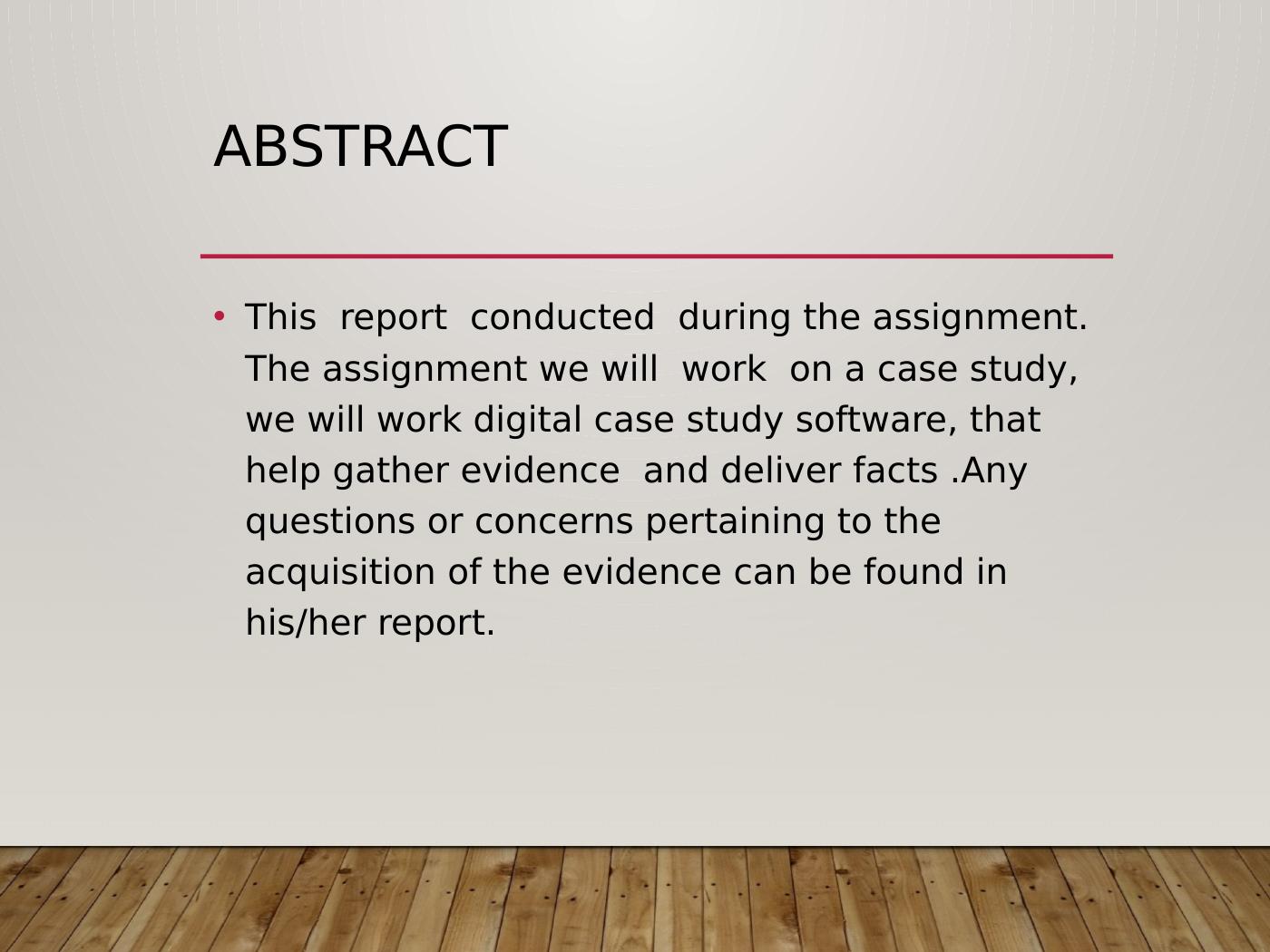 ABSTRACT

• This report conducted during the assignment. The assignment we will work on a case study, we will work digital case study software, that help gather evidence and deliver facts .Any questions or concerns pertaining to the acquisition of the evidence can be found in his/her report.